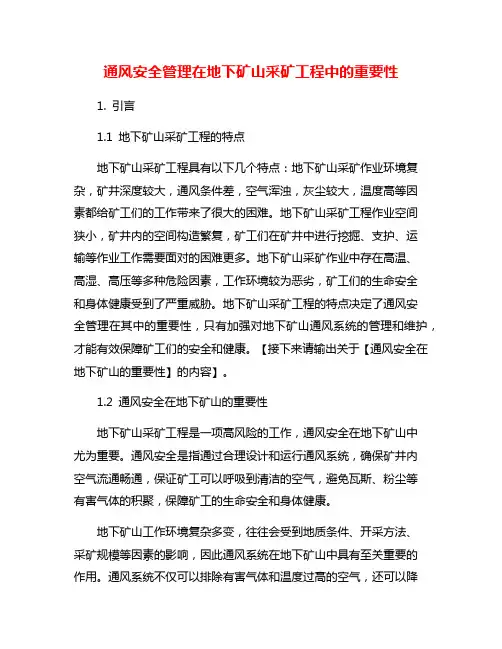 通风安全管理在地下矿山采矿工程中的重要性

1. 引言

1.1 地下矿山采矿工程的特点

地下矿山采矿工程具有以下几个特点：地下矿山采矿作业环境复杂，矿井深度较大，通风条件差，空气浑浊，灰尘较大，温度高等因素都给矿工们的工作带来了很大的困难。地下矿山采矿工程作业空间狭小，矿井内的空间构造繁复，矿工们在矿井中进行挖掘、支护、运输等作业工作需要面对的困难更多。地下矿山采矿作业中存在高温、高湿、高压等多种危险因素，工作环境较为恶劣，矿工们的生命安全和身体健康受到了严重威胁。地下矿山采矿工程的特点决定了通风安全管理在其中的重要性，只有加强对地下矿山通风系统的管理和维护，才能有效保障矿工们的安全和健康。【接下来请输出关于【通风安全在地下矿山的重要性】的内容】。

1.2 通风安全在地下矿山的重要性

地下矿山采矿工程是一项高风险的工作，通风安全在地下矿山中尤为重要。通风安全是指通过合理设计和运行通风系统，确保矿井内空气流通畅通，保证矿工可以呼吸到清洁的空气，避免瓦斯、粉尘等有害气体的积聚，保障矿工的生命安全和身体健康。

地下矿山工作环境复杂多变，往往会受到地质条件、开采方法、采矿规模等因素的影响，因此通风系统在地下矿山中具有至关重要的作用。通风系统不仅可以排除有害气体和温度过高的空气，还可以降